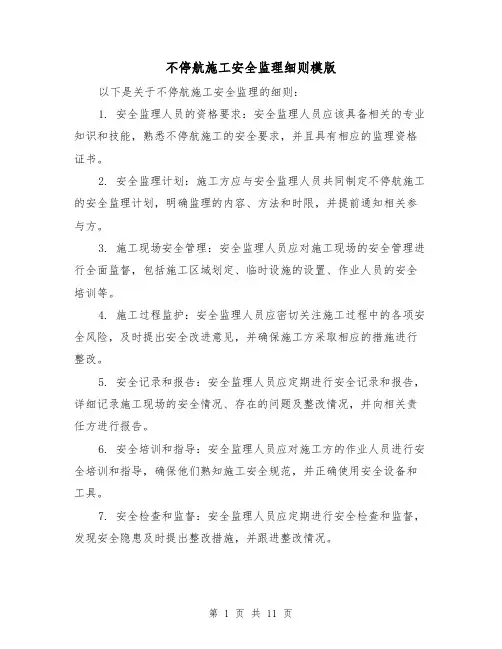 不停航施工安全监理细则模版

以下是关于不停航施工安全监理的细则：

1. 安全监理人员的资格要求：安全监理人员应该具备相关的专业知识和技能，熟悉不停航施工的安全要求，并且具有相应的监理资格证书。

2. 安全监理计划：施工方应与安全监理人员共同制定不停航施工的安全监理计划，明确监理的内容、方法和时限，并提前通知相关参与方。

3. 施工现场安全管理：安全监理人员应对施工现场的安全管理进行全面监督，包括施工区域划定、临时设施的设置、作业人员的安全培训等。

4. 施工过程监护：安全监理人员应密切关注施工过程中的各项安全风险，及时提出安全改进意见，并确保施工方采取相应的措施进行整改。

5. 安全记录和报告：安全监理人员应定期进行安全记录和报告，详细记录施工现场的安全情况、存在的问题及整改情况，并向相关责任方进行报告。

6. 安全培训和指导：安全监理人员应对施工方的作业人员进行安全培训和指导，确保他们熟知施工安全规范，并正确使用安全设备和工具。

7. 安全检查和监督：安全监理人员应定期进行安全检查和监督，发现安全隐患及时提出整改措施，并跟进整改情况。

第 1 页 共 11 页